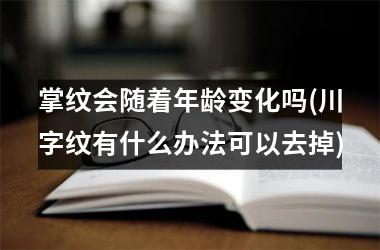 掌纹会随着年龄变化吗(川字纹有什么办法可以去掉)